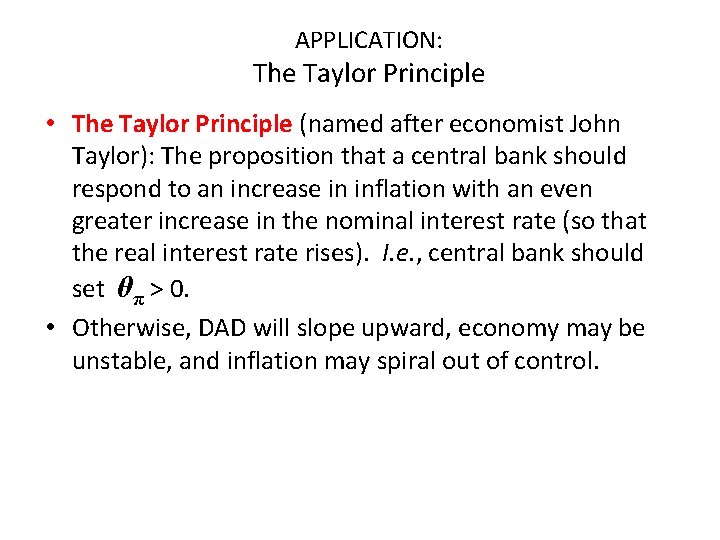 APPLICATION:
The Taylor Principle

• The Taylor Principle (named after economist John Taylor): The proposition that a central bank should respond to an increase in inflation with an even greater increase in the nominal interest rate (so that the real interest rate rises). I.e., central bank should set $\theta_\pi > 0$.
• Otherwise, DAD will slope upward, economy may be unstable, and inflation may spiral out of control.